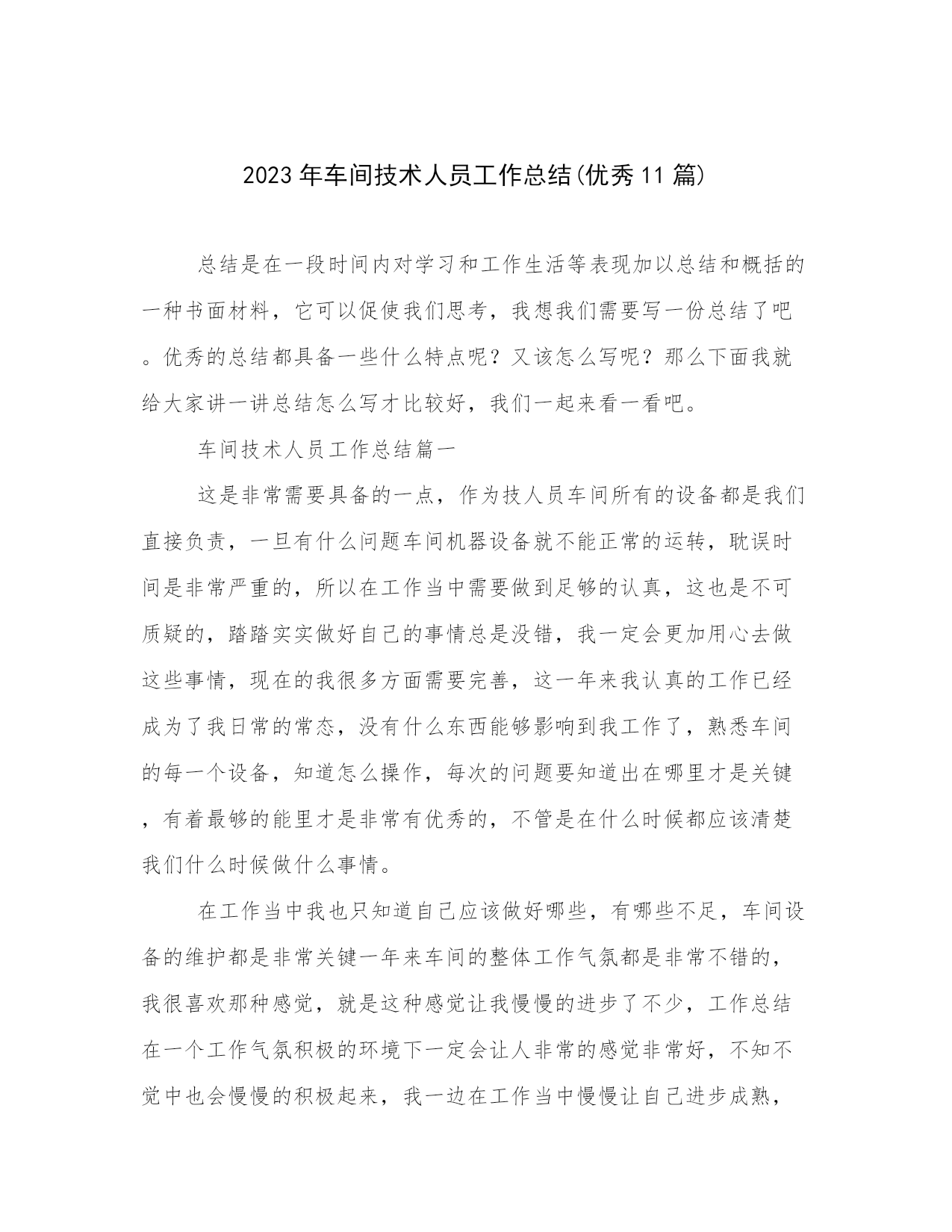 2023年车间技术人员工作总结(优秀11篇)

总结是在一段时间内对学习和工作生活等表现加以总结和概括的一种书面材料，它可以促使我们思考，我想我们需要写一份总结了吧。优秀的总结都具备一些什么特点呢？又该怎么写呢？那么下面我就给大家讲一讲总结怎么写才比较好，我们一起来看一看吧。

车间技术人员工作总结篇一

这是非常需要具备的一点，作为技人员车间所有的设备都是我们直接负责，一旦有什么问题车间机器设备就不能正常的运转，耽误时间是非常严重的，所以在工作当中需要做到足够的认真，这也是不可质疑的，踏踏实实做好自己的事情总是没错，我一定会更加用心去做这些事情，现在的我很多方面需要完善，这一年来我认真的工作已经成为了我日常的常态，没有什么东西能够影响到我工作了，熟悉车间的每一个设备，知道怎么操作，每次的问题要知道出在哪里才是关键，有着最够的能里才是非常有优秀的，不管是在什么时候都应该清楚我们什么时候做什么事情。

在工作当中我也只知道自己应该做好哪些，有哪些不足，车间设备的维护都是非常关键一年来车间的整体工作气氛都是非常不错的，我很喜欢那种感觉，就是这种感觉让我慢慢的进步了不少，工作总结在一个工作气氛积极的环境下一定会让人非常的感觉非常好，不知不觉中也会慢慢的积极起来，我一边在工作当中慢慢让自己进步成熟，